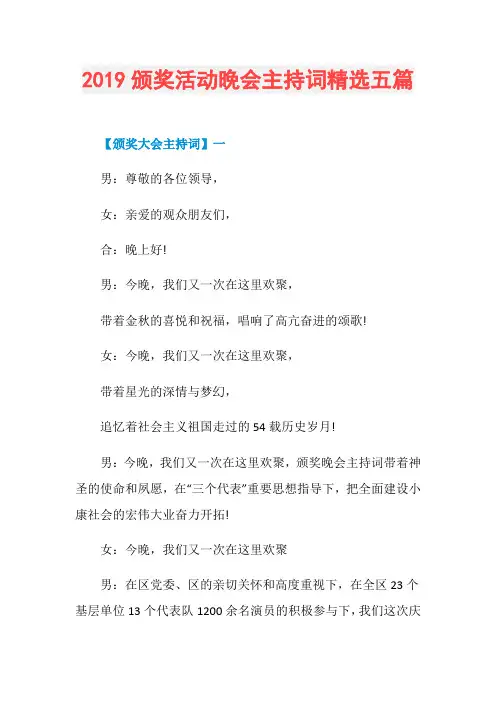 2019 颁奖活动晚会主持词精选五篇

【颁奖大会主持词】一

男：尊敬的各位领导，

女：亲爱的观众朋友们，

合：晚上好!

男：今晚，我们又一次在这里欢聚，

带着金秋的喜悦和祝福，唱响了高亢奋进的颂歌!

女：今晚，我们又一次在这里欢聚，

带着星光的深情与梦幻，

追忆着社会主义祖国走过的 54 载历史岁月!

男：今晚，我们又一次在这里欢聚，颁奖晚会主持词带着神圣的使命和夙愿，在“三个代表”重要思想指导下，把全面建设小康社会的宏伟大业奋力开拓!

女：今晚，我们又一次在这里欢聚

男：在区党委、区的亲切关怀和高度重视下，在全区 23 个基层单位 13 个代表队 1200 余名演员的积极参与下，我们这次庆